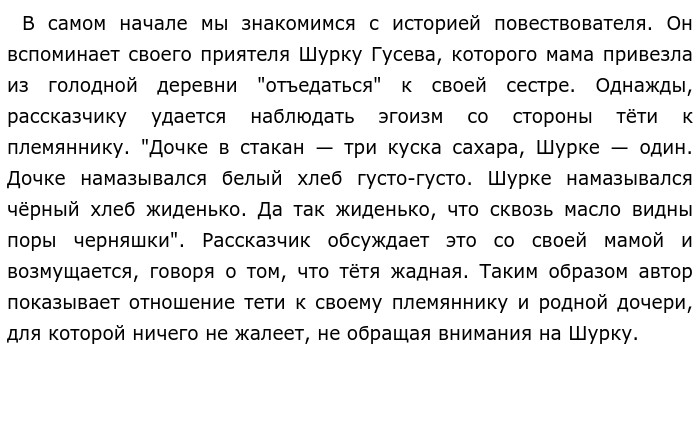 В самом начале мы знакомимся с историей повествователя. Он вспоминает своего приятеля Шурку Гусева, которого мама привезла из голодной деревни "отъедаться" к своей сестре. Однажды, рассказчику удается наблюдать эгоизм со стороны тёти к племяннику. "Дочке в стакан — три куска сахара, Шурке — один. Дочке намазывался белый хлеб густо-густо. Шурке намазывался чёрный хлеб жиденько. Да так жиденько, что сквозь масло видны поры черняшки". Рассказчик обсуждает это со своей мамой и возмущается, говоря о том, что тётя жадная. Таким образом автор показывает отношение тети к своему племяннику и родной дочери, для которой ничего не жалеет, не обращая внимания на Шурку.